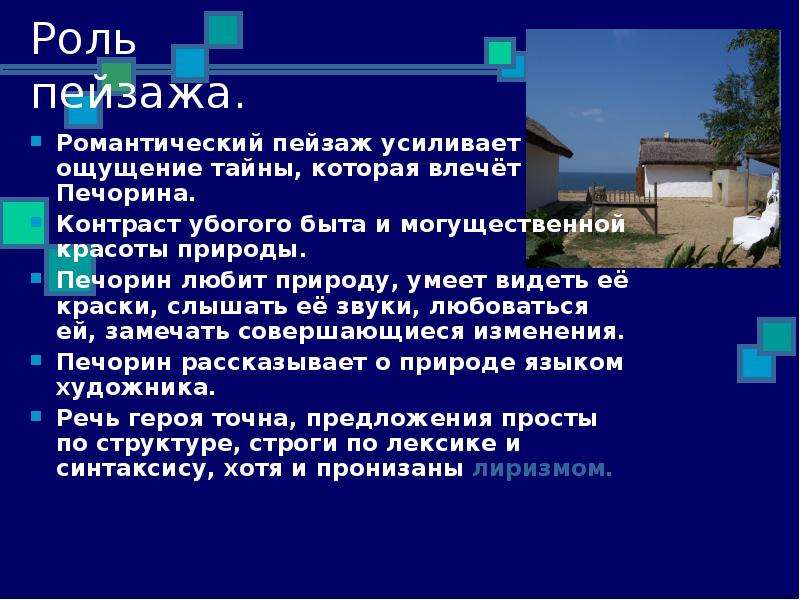 Роль пейзажа.

Романтический пейзаж усиливает ощущение тайны, которая влечёт Печорина.

Контраст убогого быта и могущественной красоты природы.

Печорин любит природу, умеет видеть её краски, слышать её звуки, любоваться ей, замечать совершающиеся изменения.

Печорин рассказывает о природе языком художника.

Речь героя точна, предложения просты по структуре, строги по лексике и синтаксису, хотя и пронизаны лиризмом.